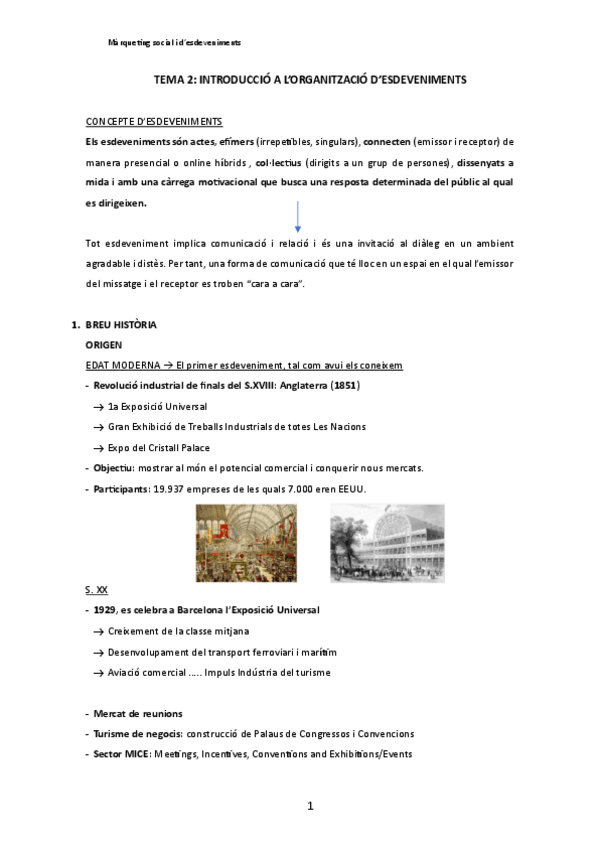 Màrqueting social i d'esdeveniments

TEMA 2: INTRODUCCIÓ A L'ORGANITZACIÓ D'ESDEVENIMENTS

CONCEPTE D'ESDEVENIMENTS

Els esdeveniments són actes, efímers (irrepetibles, singulars), connecten (emissor i receptor) de manera presencial o online híbrids , col·lectius (dirigits a un grup de persones), dissenyats a mida i amb una càrrega motivacional que busca una resposta determinada del públic al qual es dirigeixen.

Tot esdeveniment implica comunicació i relació i és una invitació al diàleg en un ambient agradable i distès. Per tant, una forma de comunicació que té lloc en un espai en el qual l'emissor del missatge i el receptor es troben "cara a cara".

1. BREU HISTÒRIA

ORIGEN

EDAT MODERNA → El primer esdeveniment, tal com avui els coneixem

- Revolució industrial de finals del S.XVIII: Anglaterra (1851)
→ 1a Exposició Universal
→ Gran Exhibició de Treballs Industrials de totes Les Nacions
→ Expo del Cristall Palace
- Objectiu: mostrar al món el potencial comercial i conquerir nous mercats.
- Participants: 19.937 empreses de les quals 7.000 eren EEUU.

S. XX

- 1929, es celebra a Barcelona l'Exposició Universal
→ Creixement de la classe mitjana
→ Desenvolupament del transport ferroviari i marítim
→ Aviació comercial ..... Impuls Indústria del turisme

- Mercat de reunions
- Turisme de negocis: construcció de Palaus de Congressos i Convencions
- Sector MICE: Meetings, Incentives, Conventions and Exhibitions/Events

1